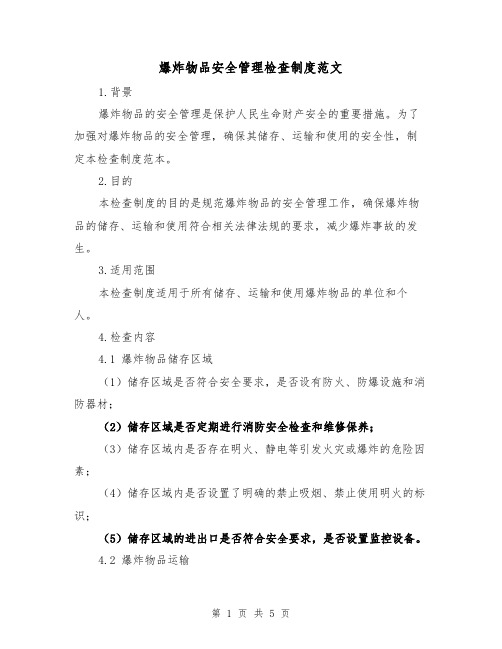 爆炸物品安全管理检查制度范文

1.背景

爆炸物品的安全管理是保护人民生命财产安全的重要措施。为了加强对爆炸物品的安全管理，确保其储存、运输和使用的安全性，制定本检查制度范本。

2.目的

本检查制度的目的是规范爆炸物品的安全管理工作，确保爆炸物品的储存、运输和使用符合相关法律法规的要求，减少爆炸事故的发生。

3.适用范围

本检查制度适用于所有储存、运输和使用爆炸物品的单位和个人。

4.检查内容

4.1 爆炸物品储存区域

（1）储存区域是否符合安全要求，是否设有防火、防爆设施和消防器材；

（2）储存区域是否定期进行消防安全检查和维修保养；

（3）储存区域内是否存在明火、静电等引发火灾或爆炸的危险因素；

（4）储存区域内是否设置了明确的禁止吸烟、禁止使用明火的标识；

（5）储存区域的进出口是否符合安全要求，是否设置监控设备。

4.2 爆炸物品运输

第 1 页 共 5 页